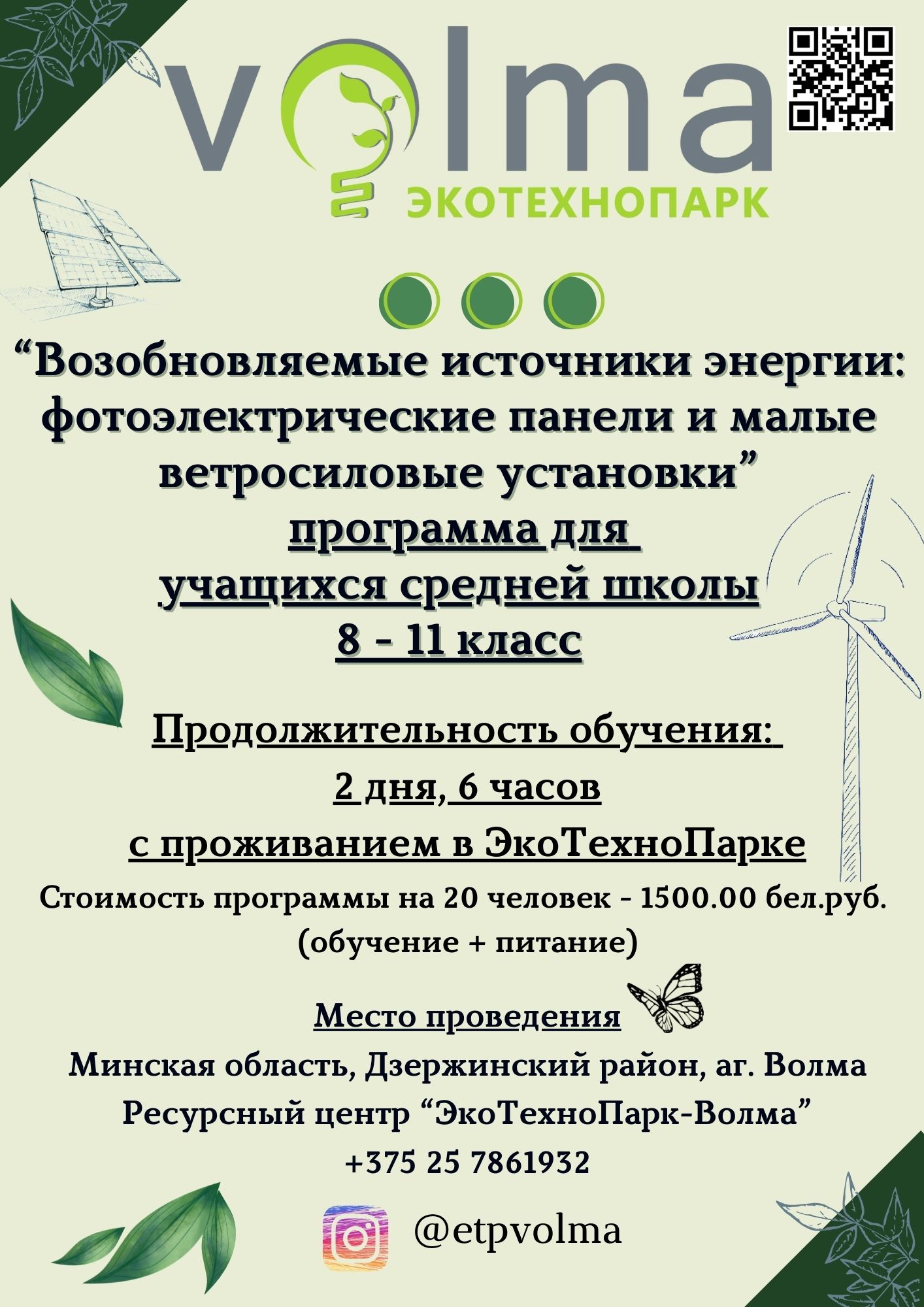 volma
ЭКОТЕХНОПАРК

“Возобновляемые источники энергии: фотоэлектрические панели и малые ветросиловые установки”
программа для учащихся средней школы
8 - 11 класс

Продолжительность обучения:
2 дня, 6 часов
с проживанием в ЭкоТехноПарке
Стоимость программы на 20 человек - 1500.00 бел.руб. (обучение + питание)

Место проведения
Минская область, Дзержинский район, аг. Волма
Ресурсный центр “ЭкоТехноПарк-Волма”
+375 25 7861932

@etpvolma